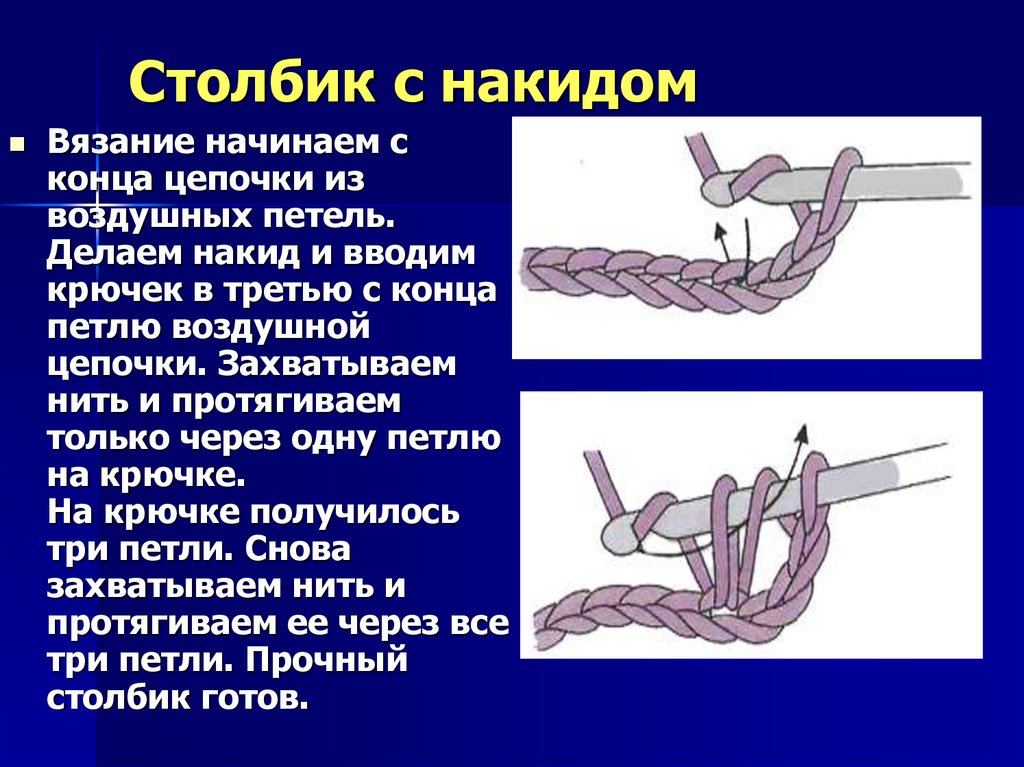 Столбик с накидом

Вязание начинаем с конца цепочки из воздушных петель. Делаем накид и вводим крючек в третью с конца петлю воздушной цепочки. Захватываем нить и протягиваем только через одну петлю на крючке.
На крючке получилось три петли. Снова захватываем нить и протягиваем ее через все три петли. Прочный столбик готов.